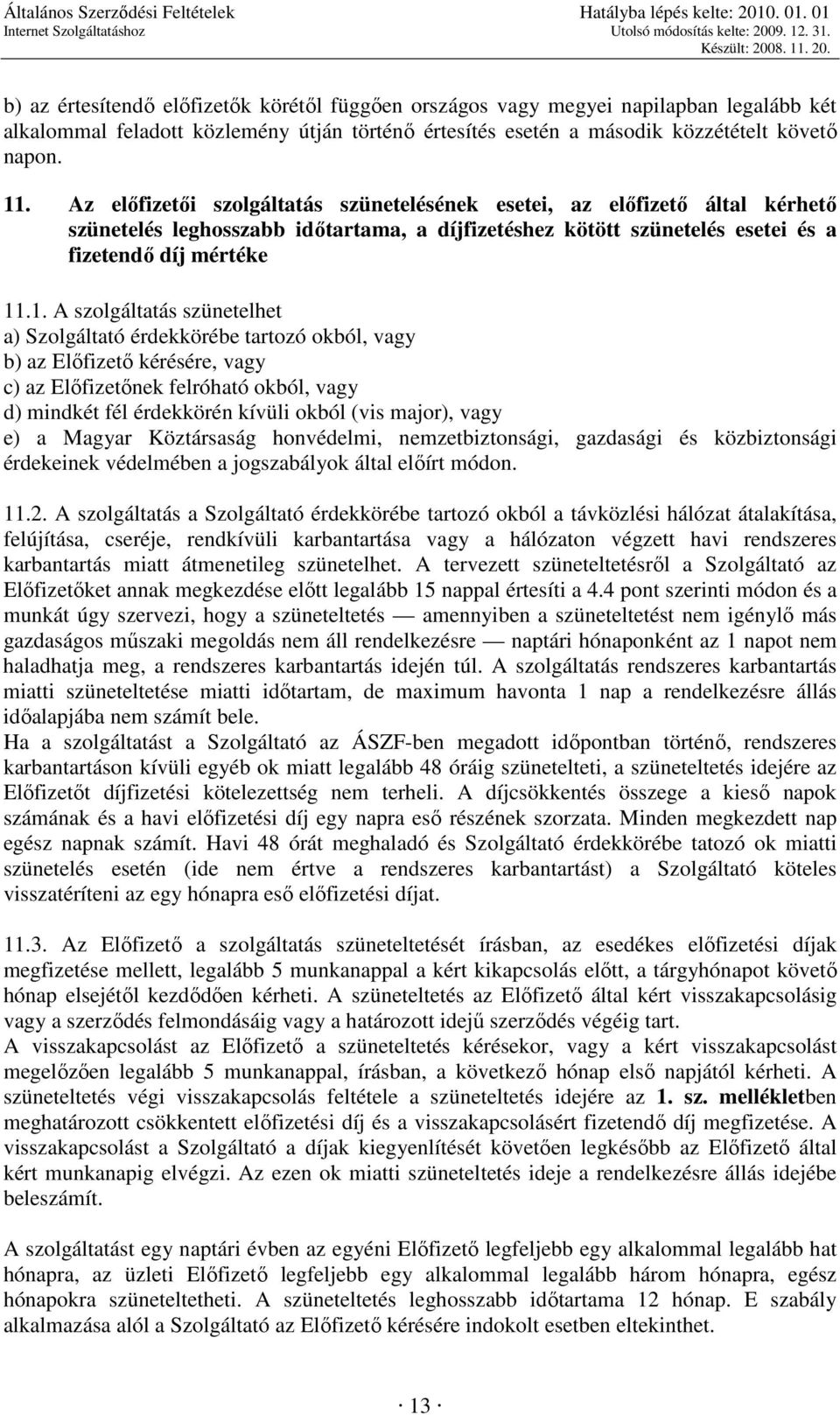 Általános Szerződési Feltételek
Internet Szolgáltatáshoz

Hatályba lépés kelte: 2010. 01. 01
Utolsó módosítás kelte: 2009. 12. 31.
Készült: 2008. 11. 20.

b) az értesítendő előfizetők körétől függően országos vagy megyei napilapban legalább két alkalommal feladott közlemény útján történő értesítés esetén a második közzétételt követő napon.

11. Az előfizetői szolgáltatás szünetelésének esetei, az előfizető által kérhető szünetelés leghosszabb időtartama, a díjfizetéshez kötött szünetelés esetei és a fizetendő díj mértéke

11.1. A szolgáltatás szünetelhet
a) Szolgáltató érdekkörébe tartozó okból, vagy
b) az Előfizető kérésére, vagy
c) az Előfizetőnek felróható okból, vagy
d) mindkét fél érdekkörén kívüli okból (vis major), vagy
e) a Magyar Köztársaság honvédelmi, nemzetbiztonsági, gazdasági és közbiztonsági érdekeinek védelmében a jogszabályok által előírt módon.

11.2. A szolgáltatás a Szolgáltató érdekkörébe tartozó okból a távközlési hálózat átalakítása, felújítása, cseréje, rendkívüli karbantartása vagy a hálózaton végzett havi rendszeres karbantartás miatt átmenetileg szünetelhet. A tervezett szüneteltetésről a Szolgáltató az Előfizetőket annak megkezdése előtt legalább 15 nappal értesíti a 4.4 pont szerinti módon és a munkát úgy szervezi, hogy a szüneteltetés — amennyiben a szüneteltetést nem igénylő más gazdaságos műszaki megoldás nem áll rendelkezésre — naptári hónaponként az 1 napot nem haladhatja meg, a rendszeres karbantartás idején túl. A szolgáltatás rendszeres karbantartás miatti szüneteltetése miatti időtartam, de maximum havonta 1 nap a rendelkezésre állás időalapjába nem számít bele.
Ha a szolgáltatást a Szolgáltató az ÁSZF-ben megadott időpontban történő, rendszeres karbantartáson kívüli egyéb ok miatt legalább 48 óráig szünetelteti, a szüneteltetés idejére az Előfizetőt díjfizetési kötelezettség nem terheli. A díjcsökkentés összege a kieső napok számának és a havi előfizetési díj egy napra eső részének szorzata. Minden megkezdett nap egész napnak számít. Havi 48 órát meghaladó és Szolgáltató érdekkörébe tatozó ok miatti szünetelés esetén (ide nem értve a rendszeres karbantartást) a Szolgáltató köteles visszatéríteni az egy hónapra eső előfizetési díjat.

11.3. Az Előfizető a szolgáltatás szüneteltetését írásban, az esedékes előfizetési díjak megfizetése mellett, legalább 5 munkanappal a kért kikapcsolás előtt, a tárgyhónapot követő hónap elsejétől kezdődően kérheti. A szüneteltetés az Előfizető által kért visszakapcsolásig vagy a szerződés felmondásáig vagy a határozott idejű szerződés végéig tart.
A visszakapcsolást az Előfizető a szüneteltetés kérésekor, vagy a kért visszakapcsolást megelőzően legalább 5 munkanappal, írásban, a következő hónap első napjától kérheti. A szüneteltetés végi visszakapcsolás feltétele a szüneteltetés idejére az 1. sz. mellékletben meghatározott csökkentett előfizetési díj és a visszakapcsolásért fizetendő díj megfizetése. A visszakapcsolást a Szolgáltató a díjak kiegyenlítését követően legkésőbb az Előfizető által kért munkanapig elvégzi. Az ezen ok miatti szüneteltetés ideje a rendelkezésre állás idejébe beleszámít.

A szolgáltatást egy naptári évben az egyéni Előfizető legfeljebb egy alkalommal legalább hat hónapra, az üzleti Előfizető legfeljebb egy alkalommal legalább három hónapra, egész hónapokra szüneteltetheti. A szüneteltetés leghosszabb időtartama 12 hónap. E szabály alkalmazása alól a Szolgáltató az Előfizető kérésére indokolt esetben eltekinthet.

· 13 ·